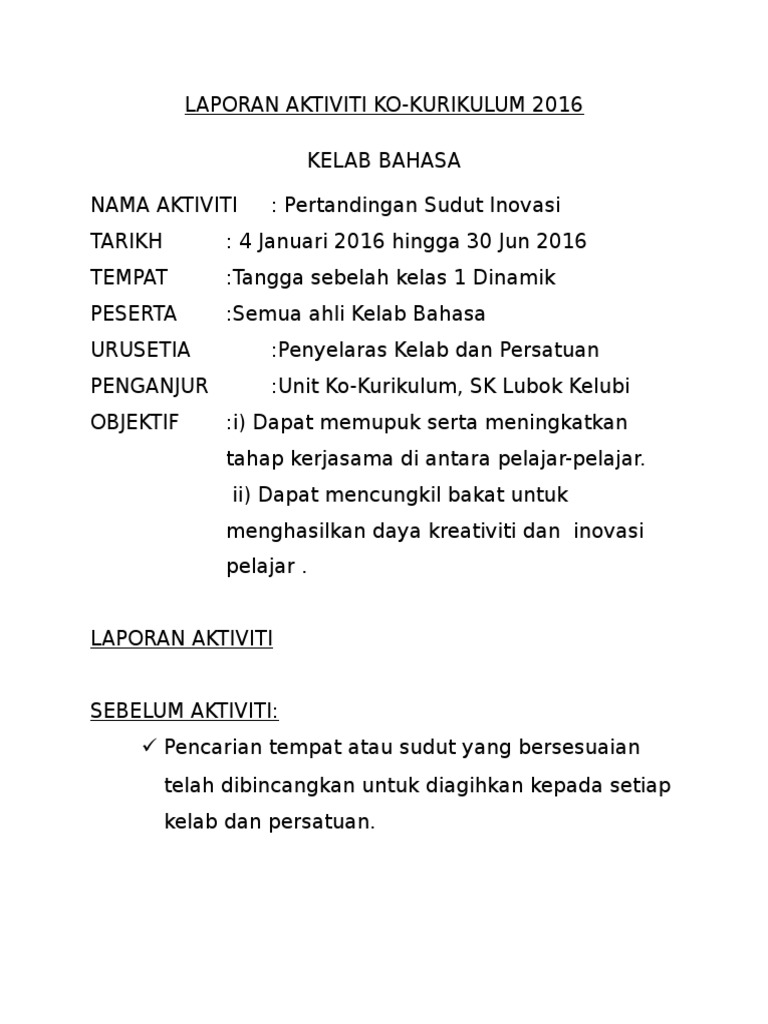 LAPORAN AKTIVITI KO-KURIKULUM 2016

KELAB BAHASA

NAMA AKTIVITI : Pertandingan Sudut Inovasi

TARIKH : 4 Januari 2016 hingga 30 Jun 2016

TEMPAT :Tangga sebelah kelas 1 Dinamik

PESERTA :Semua ahli Kelab Bahasa

URUSETIA :Penyelaras Kelab dan Persatuan

PENGANJUR :Unit Ko-Kurikulum, SK Lubok Kelubi

OBJEKTIF :i) Dapat memupuk serta meningkatkan tahap kerjasama di antara pelajar-pelajar.
ii) Dapat mencungkil bakat untuk menghasilkan daya kreativiti dan inovasi pelajar .

LAPORAN AKTIVITI

SEBELUM AKTIVITI:

✓ Pencarian tempat atau sudut yang bersesuaian telah dibincangkan untuk diagihkan kepada setiap kelab dan persatuan.